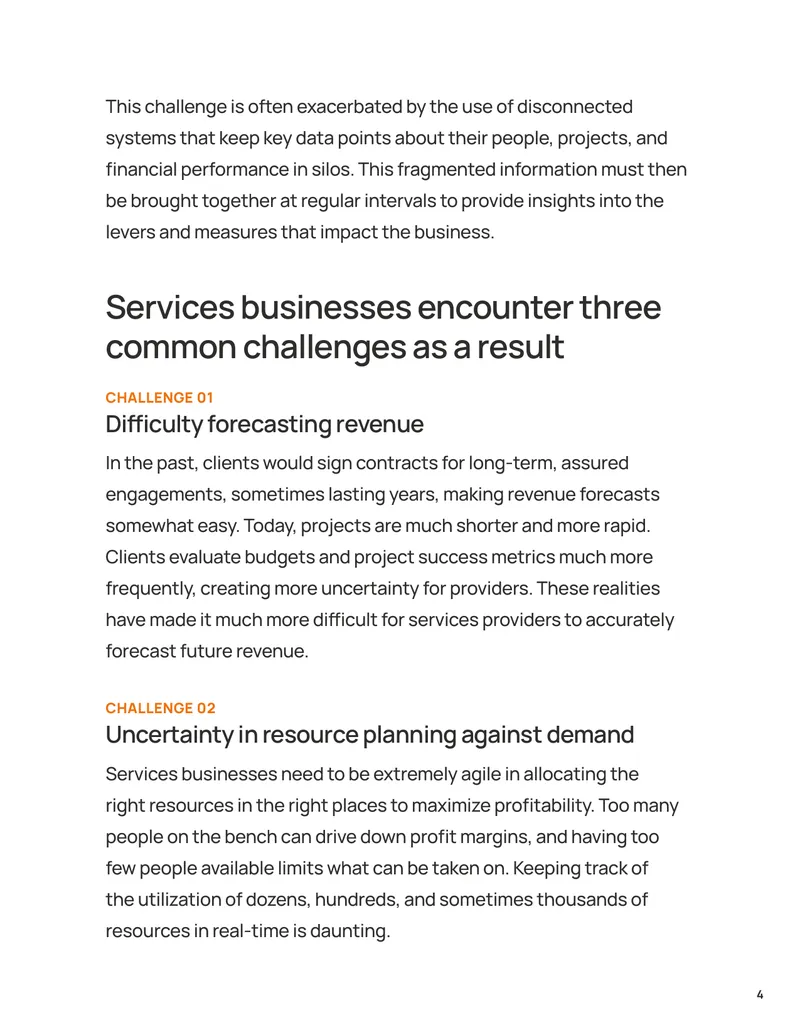 This challenge is often exacerbated by the use of disconnected systems that keep key data points about their people, projects, and financial performance in silos. This fragmented information must then be brought together at regular intervals to provide insights into the levers and measures that impact the business.

Services businesses encounter three common challenges as a result

CHALLENGE 01
Difficulty forecasting revenue

In the past, clients would sign contracts for long-term, assured engagements, sometimes lasting years, making revenue forecasts somewhat easy. Today, projects are much shorter and more rapid. Clients evaluate budgets and project success metrics much more frequently, creating more uncertainty for providers. These realities have made it much more difficult for services providers to accurately forecast future revenue.

CHALLENGE 02
Uncertainty in resource planning against demand

Services businesses need to be extremely agile in allocating the right resources in the right places to maximize profitability. Too many people on the bench can drive down profit margins, and having too few people available limits what can be taken on. Keeping track of the utilization of dozens, hundreds, and sometimes thousands of resources in real-time is daunting.

4